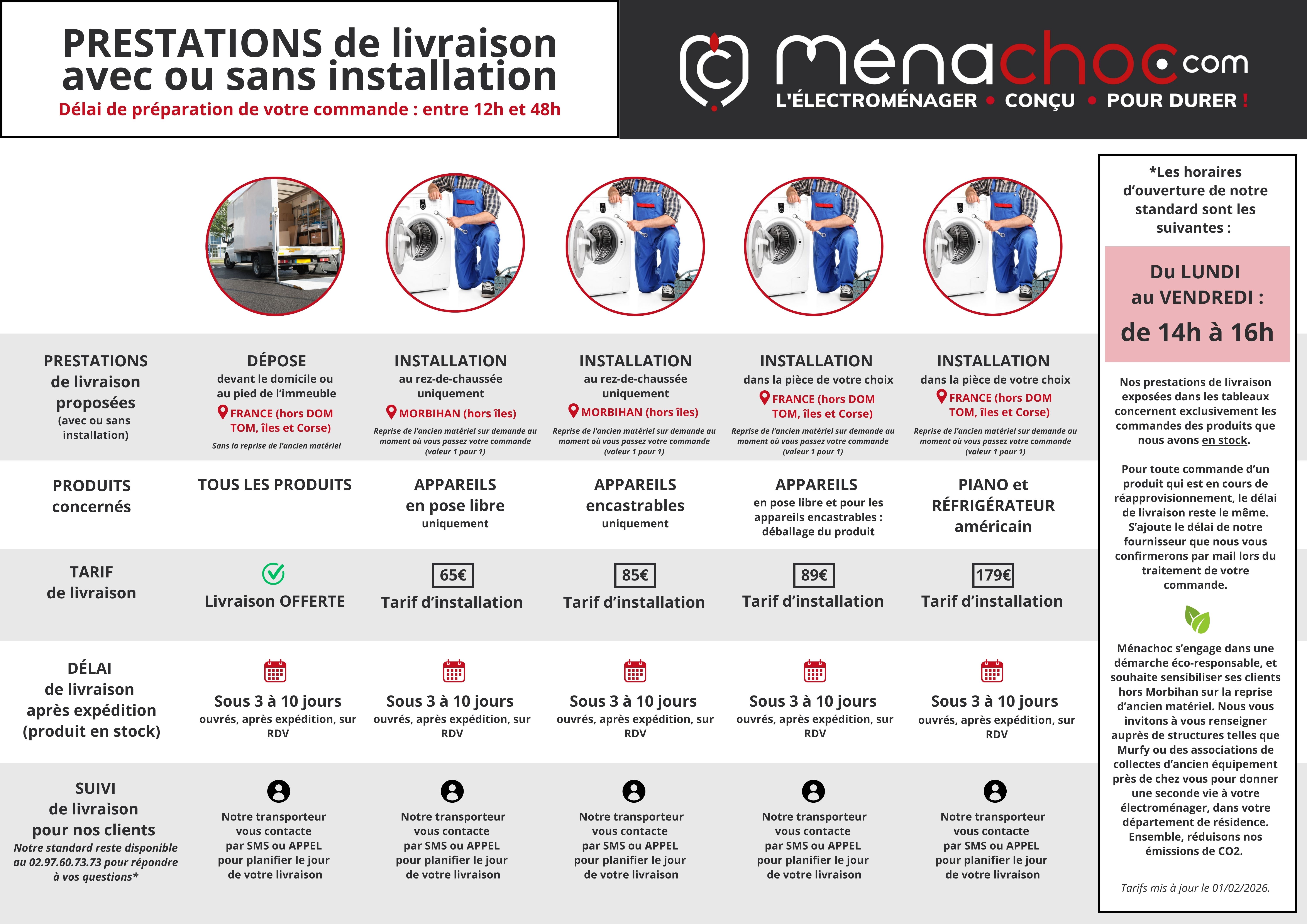 PRESTATIONS de livraison avec ou sans installation
Délai de préparation de votre commande : entre 12h et 48h

ménachoc.com
L'ÉLECTROMÉNAGER • CONÇU • POUR DURER !

| PRESTATIONS de livraison proposées (avec ou sans installation) | DÉPOSE devant le domicile ou au pied de l'immeuble FRANCE (hors DOM TOM, îles et Corse) Sans la reprise de l'ancien matériel | INSTALLATION au rez-de-chaussée uniquement MORBIHAN (hors îles) Reprise de l'ancien matériel sur demande au moment où vous passez votre commande (valeur 1 pour 1) | INSTALLATION au rez-de-chaussée uniquement MORBIHAN (hors îles) Reprise de l'ancien matériel sur demande au moment où vous passez votre commande (valeur 1 pour 1) | INSTALLATION dans la pièce de votre choix FRANCE (hors DOM TOM, îles et Corse) Reprise de l'ancien matériel sur demande au moment où vous passez votre commande (valeur 1 pour 1) | INSTALLATION dans la pièce de votre choix FRANCE (hors DOM TOM, îles et Corse) Reprise de l'ancien matériel sur demande au moment où vous passez votre commande (valeur 1 pour 1) |
|---|---|---|---|---|---|
| PRODUITS concernés | TOUS LES PRODUITS | APPAREILS en pose libre uniquement | APPAREILS encastrables uniquement | APPAREILS en pose libre et pour les appareils encastrables : déballage du produit | PIANO et RÉFRIGÉRATEUR américain |
| TARIF de livraison | Livraison OFFERTE | 65€ Tarif d'installation | 85€ Tarif d'installation | 89€ Tarif d'installation | 179€ Tarif d'installation |
| DÉLAI de livraison après expédition (produit en stock) | Sous 3 à 10 jours ouvrés, après expédition, sur RDV | Sous 3 à 10 jours ouvrés, après expédition, sur RDV | Sous 3 à 10 jours ouvrés, après expédition, sur RDV | Sous 3 à 10 jours ouvrés, après expédition, sur RDV | Sous 3 à 10 jours ouvrés, après expédition, sur RDV |
| SUIVI de livraison pour nos clients Notre standard reste disponible au 02.97.60.73.73 pour répondre à vos questions* | Notre transporteur vous contacte par SMS ou APPEL pour planifier le jour de votre livraison | Notre transporteur vous contacte par SMS ou APPEL pour planifier le jour de votre livraison | Notre transporteur vous contacte par SMS ou APPEL pour planifier le jour de votre livraison | Notre transporteur vous contacte par SMS ou APPEL pour planifier le jour de votre livraison | Notre transporteur vous contacte par SMS ou APPEL pour planifier le jour de votre livraison |

*Les horaires d'ouverture de notre standard sont les suivantes :

Du LUNDI au VENDREDI :
de 14h à 16h

Nos prestations de livraison exposées dans les tableaux concernent exclusivement les commandes des produits que nous avons en stock.

Pour toute commande d'un produit qui est en cours de réapprovisionnement, le délai de livraison reste le même. S'ajoute le délai de notre fournisseur que nous vous confirmerons par mail lors du traitement de votre commande.

Ménachoc s'engage dans une démarche éco-responsable, et souhaite sensibiliser ses clients hors Morbihan sur la reprise d'ancien matériel. Nous vous invitons à vous renseigner auprès de structures telles que Murfy ou des associations de collectes d'ancien équipement près de chez vous pour donner une seconde vie à votre électroménager, dans votre département de résidence. Ensemble, réduisons nos émissions de CO2.

Tarifs mis à jour le 01/02/2026.